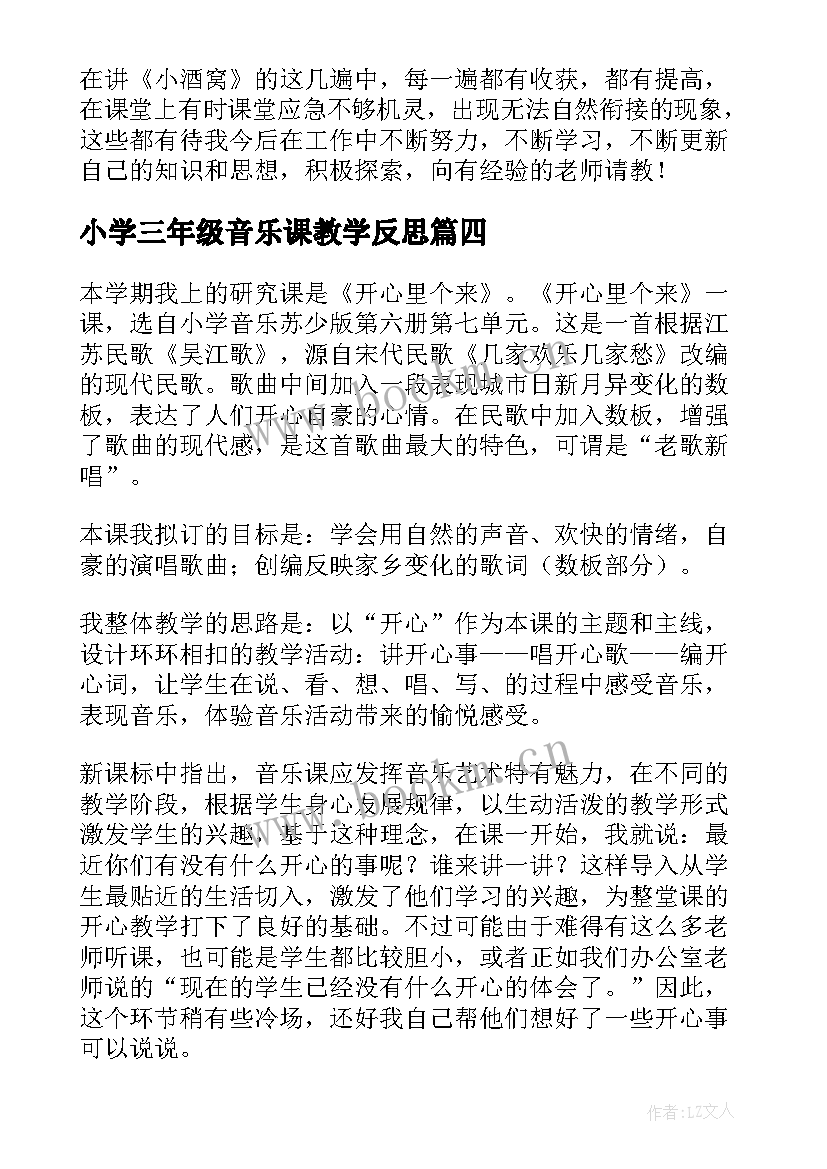 在讲《小酒窝》的这几遍中，每一遍都有收获，都有提高，在课堂上有时课堂应急不够机灵，出现无法自然衔接的现象，这些都有待我今后在工作中不断努力，不断学习，不断更新自己的知识和思想，积极探索，向有经验的老师请教！

小学三年级音乐课教学反思篇四

本学期我上的研究课是《开心里个来》。《开心里个来》一课，选自小学音乐苏少版第六册第七单元。这是一首根据江苏民歌《吴江歌》，源自宋代民歌《几家欢乐几家愁》改编的现代民歌。歌曲中间加入一段表现城市日新月异变化的数板，表达了人们开心自豪的心情。在民歌中加入数板，增强了歌曲的现代感，是这首歌曲最大的特色，可谓是“老歌新唱”。

本课我拟订的目标是：学会用自然的声音、欢快的情绪，自豪的演唱歌曲；创编反映家乡变化的歌词（数板部分）。

我整体教学的思路是：以“开心”作为本课的主题和主线，设计环环相扣的教学活动：讲开心事——唱开心歌——编开心词，让学生在说、看、想、唱、写、的过程中感受音乐，表现音乐，体验音乐活动带来的愉悦感受。

新课标中指出，音乐课应发挥音乐艺术特有魅力，在不同的教学阶段，根据学生身心发展规律，以生动活泼的教学形式激发学生的兴趣，基于这种理念，在课一开始，我就说：最近你们有没有什么开心的事呢？谁来讲一讲？这样导入从学生最贴近的生活切入，激发了他们学习的兴趣，为整堂课的开心教学打下了良好的基础。不过可能由于难得有这么多老师听课，也可能是学生都比较胆小，或者正如我们办公室老师说的“现在的学生已经没有什么开心的体会了。”因此，这个环节稍有些冷场，还好我自己帮他们想好了一些开心事可以说说。

www.bookm.cn

作者：LZ文人